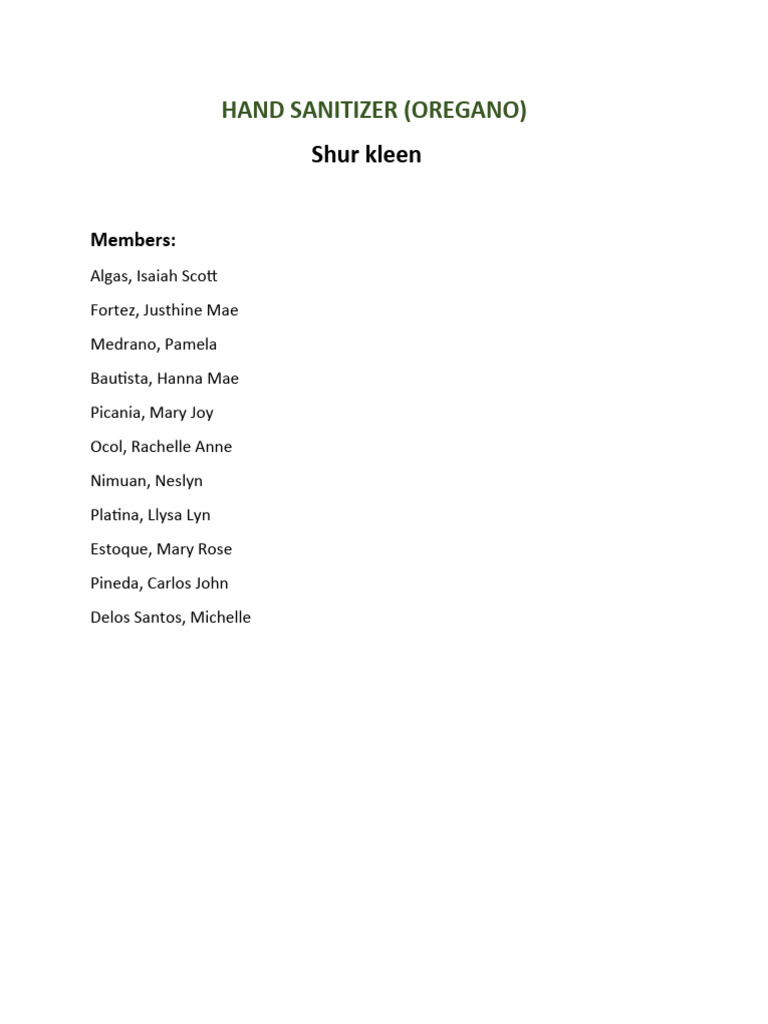 HAND SANITIZER (OREGANO)

Shur kleen

Members:

Algas, Isaiah Scott

Fortez, Justhine Mae

Medrano, Pamela

Bautista, Hanna Mae

Picania, Mary Joy

Ocol, Rachelle Anne

Nimuan, Neslyn

Platina, Llysa Lyn

Estoque, Mary Rose

Pineda, Carlos John

Delos Santos, Michelle